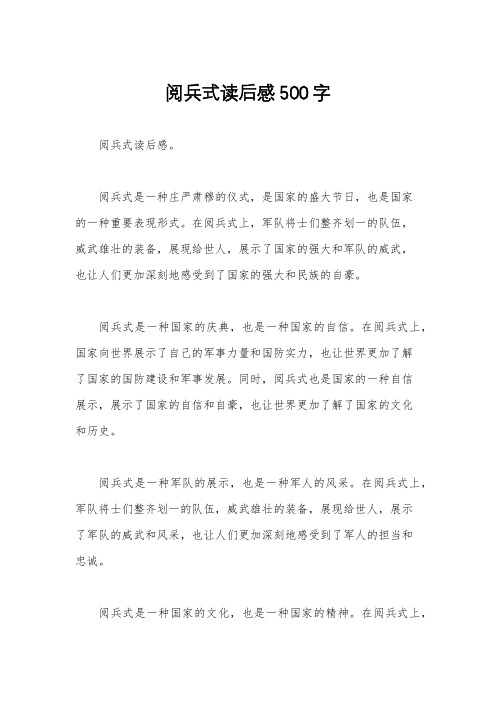 阅兵式读后感500字

阅兵式读后感。

阅兵式是一种庄严肃穆的仪式，是国家的盛大节日，也是国家的一种重要表现形式。在阅兵式上，军队将士们整齐划一的队伍，威武雄壮的装备，展现给世人，展示了国家的强大和军队的威武，也让人们更加深刻地感受到了国家的强大和民族的自豪。

阅兵式是一种国家的庆典，也是一种国家的自信。在阅兵式上，国家向世界展示了自己的军事力量和国防实力，也让世界更加了解了国家的国防建设和军事发展。同时，阅兵式也是国家的一种自信展示，展示了国家的自信和自豪，也让世界更加了解了国家的文化和历史。

阅兵式是一种军队的展示，也是一种军人的风采。在阅兵式上，军队将士们整齐划一的队伍，威武雄壮的装备，展现给世人，展示了军队的威武和风采，也让人们更加深刻地感受到了军人的担当和忠诚。

阅兵式是一种国家的文化，也是一种国家的精神。在阅兵式上，